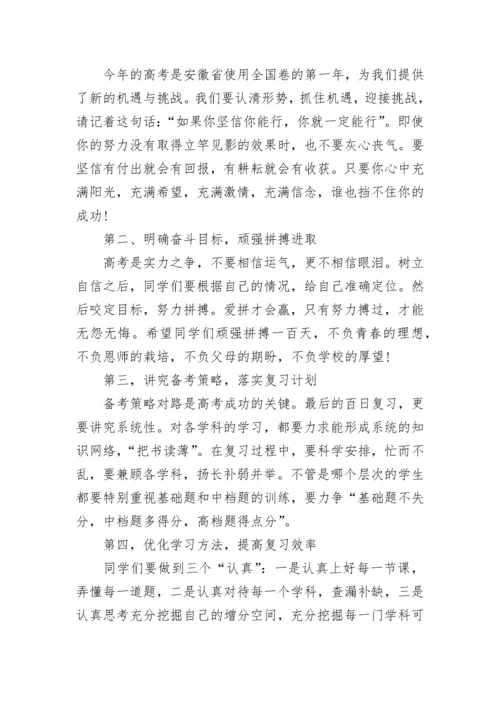 今年的高考是安徽省使用全国卷的第一年，为我们提供了新的机遇与挑战。我们要认清形势，抓住机遇，迎接挑战，请记着这句话：“如果你坚信你能行，你就一定能行”。即使你的努力没有取得立竿见影的效果时，也不要灰心丧气。要坚信有付出就会有回报，有耕耘就会有收获。只要你心中充满阳光，充满希望，充满激情，充满信念，谁也挡不住你的成功！

第二、明确奋斗目标，顽强拼搏进取

高考是实力之争，不要相信运气，更不相信眼泪。树立自信之后，同学们要根据自己的情况，给自己准确定位。然后咬定目标，努力拼搏。爱拼才会赢，只有努力搏过，才能无怨无悔。希望同学们顽强拼搏一百天，不负青春的理想，不负恩师的栽培，不负父母的期盼，不负学校的厚望！

第三，讲究备考策略，落实复习计划

备考策略对路是高考成功的关键。最后的百日复习，更要讲究系统性。对各学科的学习，都要力求能形成系统的知识网络，“把书读薄”。在复习过程中，要科学安排，忙而不乱，要兼顾各学科，扬长补弱并举。不管是哪个层次的学生都要特别重视基础题和中档题的训练，要力争“基础题不失分，中档题多得分，高档题得点分”。

第四，优化学习方法，提高复习效率

同学们要做到三个“认真”：一是认真上好每一节课，弄懂每一道题，二是认真对待每一个学科，查漏补缺，三是认真思考充分挖掘自己的增分空间，充分挖掘每一门学科可